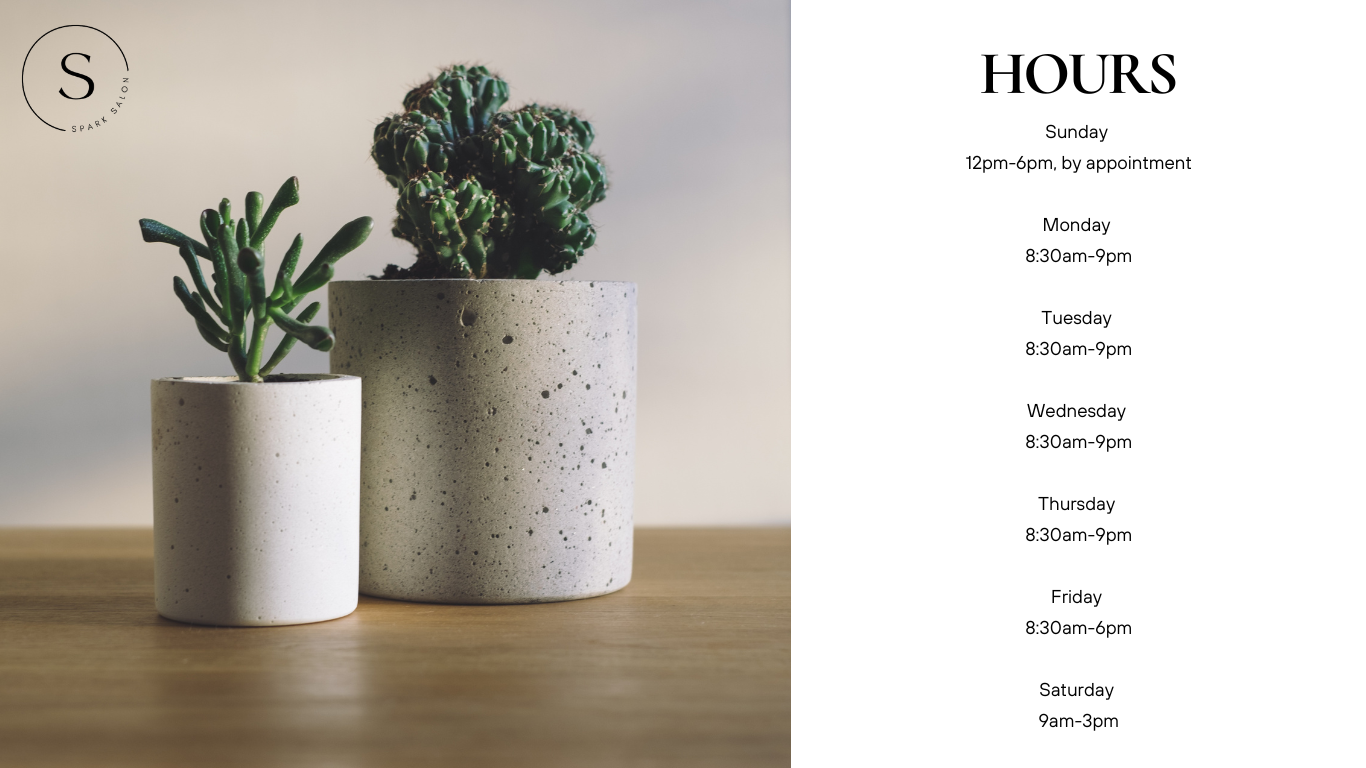 S
SPARK SALON

HOURS

Sunday
12pm-6pm, by appointment

Monday
8:30am-9pm

Tuesday
8:30am-9pm

Wednesday
8:30am-9pm

Thursday
8:30am-9pm

Friday
8:30am-6pm

Saturday
9am-3pm